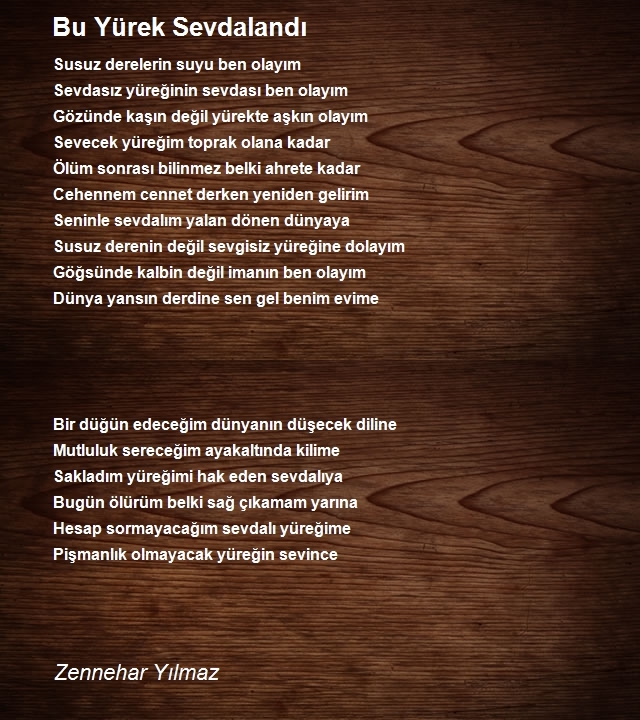 Bu Yürek Sevdalandı

Susuz derelerin suyu ben olayım
Sevdasız yüreğinin sevdası ben olayım
Gözünde kaşın değil yürekte aşkın olayım
Sevecek yüreğim toprak olana kadar
Ölüm sonrası bilinmez belki ahrete kadar
Cehennem cennet derken yeniden gelirim
Seninle sevdalım yalan dönen dünyaya
Susuz derenin değil sevgisiz yüreğine dolayım
Göğsünde kalbin değil imanın ben olayım
Dünya yansın derdine sen gel benim evime

Bir düğün edeceğim dünyanın düşecek diline
Mutluluk sereceğim ayakaltında kilime
Sakladım yüreğimi hak eden sevdalıya
Bugün ölürüm belki sağ çıkamam yarına
Hesap sormayacağım sevdalı yüreğime
Pişmanlık olmayacak yüreğin sevince

Zennehar Yılmaz